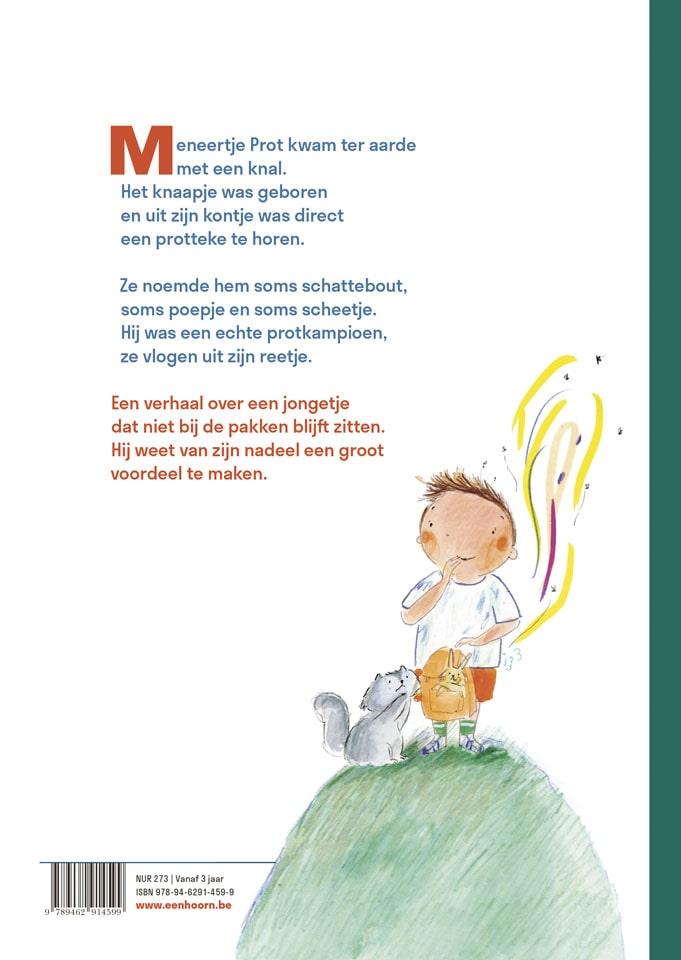 Meneertje Prot kwam ter aarde met een knal.
Het knaapje was geboren
en uit zijn kontje was direct
een protteke te horen.

Ze noemde hem soms schattebout,
soms poepje en soms scheetje.
Hij was een echte protkampioen,
ze vlogen uit zijn reetje.

Een verhaal over een jongetje
dat niet bij de pakken blijft zitten.
Hij weet van zijn nadeel een groot
voordeel te maken.

9 789462 914599

NUR 273 | Vanaf 3 jaar
ISBN 978-94-6291-459-9
www.eenhoorn.be